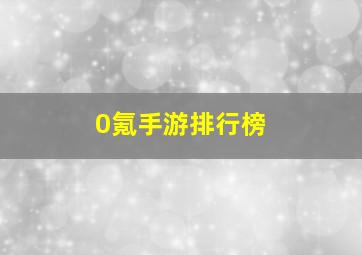 0氪手游排行榜